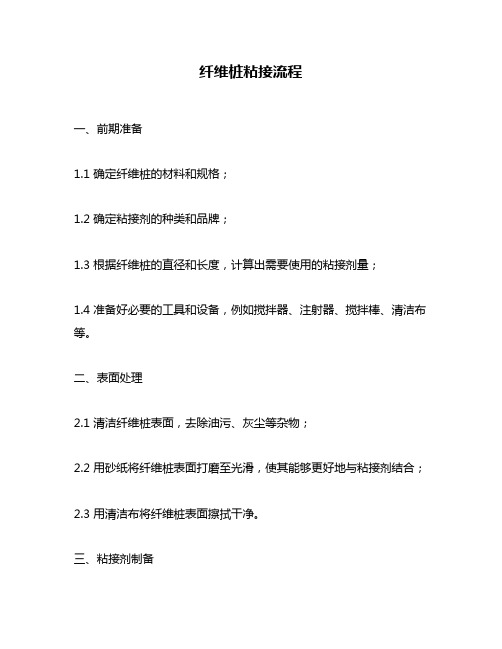 纤维桩粘接流程

一、前期准备

1.1 确定纤维桩的材料和规格；

1.2 确定粘接剂的种类和品牌；

1.3 根据纤维桩的直径和长度，计算出需要使用的粘接剂量；

1.4 准备好必要的工具和设备，例如搅拌器、注射器、搅拌棒、清洁布等。

二、表面处理

2.1 清洁纤维桩表面，去除油污、灰尘等杂物；

2.2 用砂纸将纤维桩表面打磨至光滑，使其能够更好地与粘接剂结合；

2.3 用清洁布将纤维桩表面擦拭干净。

三、粘接剂制备